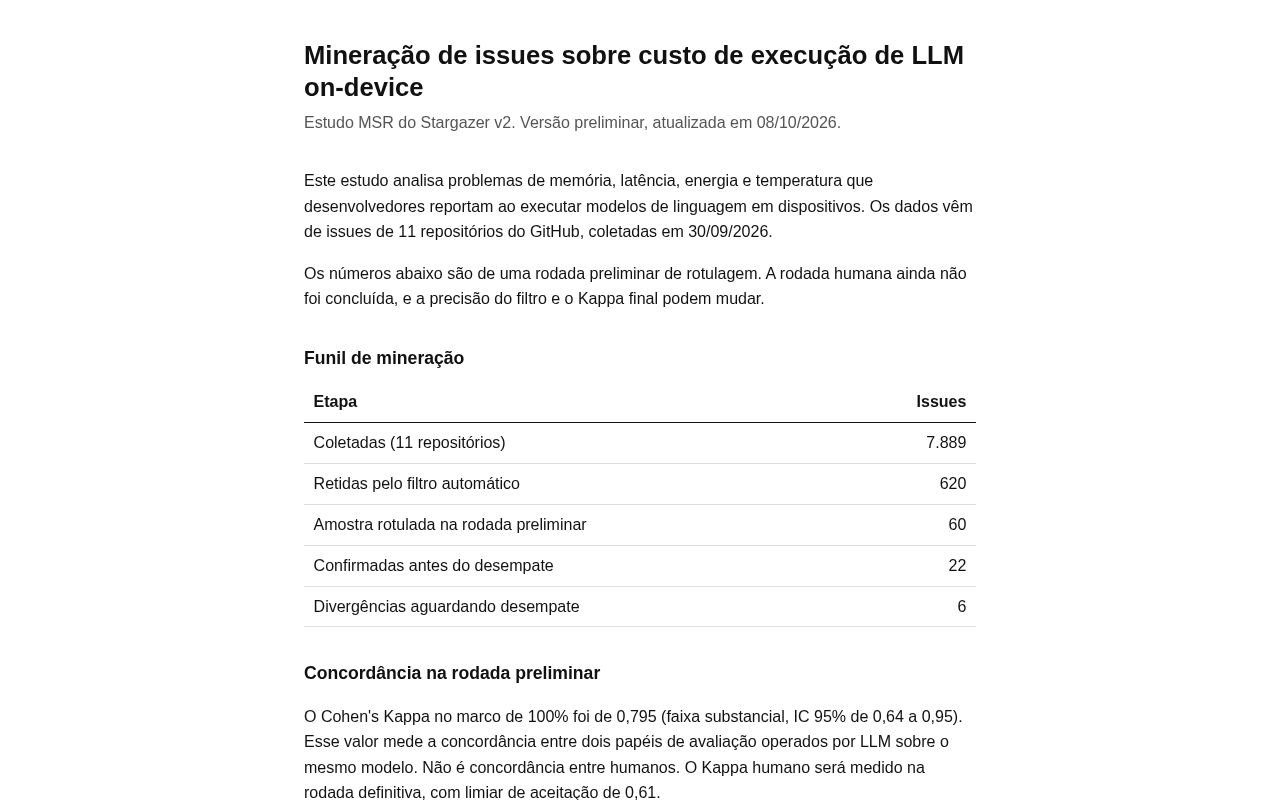 Mineração de issues sobre custo de execução de LLM on-device

Estudo MSR do Stargazer v2. Versão preliminar, atualizada em 08/10/2026.

Este estudo analisa problemas de memória, latência, energia e temperatura que desenvolvedores reportam ao executar modelos de linguagem em dispositivos. Os dados vêm de issues de 11 repositórios do GitHub, coletadas em 30/09/2026.

Os números abaixo são de uma rodada preliminar de rotulagem. A rodada humana ainda não foi concluída, e a precisão do filtro e o Kappa final podem mudar.

Funil de mineração

| Etapa | Issues |
|---|---|
| Coletadas (11 repositórios) | 7.889 |
| Retidas pelo filtro automático | 620 |
| Amostra rotulada na rodada preliminar | 60 |
| Confirmadas antes do desempate | 22 |
| Divergências aguardando desempate | 6 |

Concordância na rodada preliminar

O Cohen's Kappa no marco de 100% foi de 0,795 (faixa substancial, IC 95% de 0,64 a 0,95). Esse valor mede a concordância entre dois papéis de avaliação operados por LLM sobre o mesmo modelo. Não é concordância entre humanos. O Kappa humano será medido na rodada definitiva, com limiar de aceitação de 0,61.